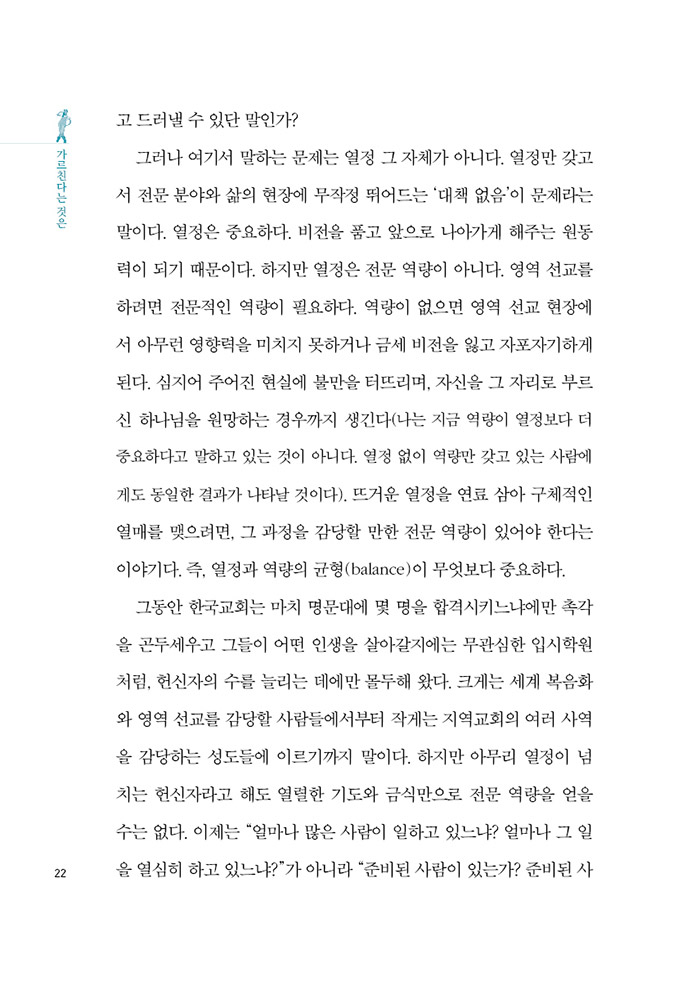 가르친다는 것은

고 드러낼 수 있단 말인가?

그러나 여기서 말하는 문제는 열정 그 자체가 아니다. 열정만 갖고서 전문 분야와 삶의 현장에 무작정 뛰어드는 '대책 없음'이 문제라는 말이다. 열정은 중요하다. 비전을 품고 앞으로 나아가게 해주는 원동력이 되기 때문이다. 하지만 열정은 전문 역량이 아니다. 영역 선교를 하려면 전문적인 역량이 필요하다. 역량이 없으면 영역 선교 현장에서 아무런 영향력을 미치지 못하거나 금세 비전을 잃고 자포자기하게 된다. 심지어 주어진 현실에 불만을 터뜨리며, 자신을 그 자리로 부르신 하나님을 원망하는 경우까지 생긴다(나는 지금 역량이 열정보다 더 중요하다고 말하고 있는 것이 아니다. 열정 없이 역량만 갖고 있는 사람에게도 동일한 결과가 나타날 것이다). 뜨거운 열정을 연료 삼아 구체적인 열매를 맺으려면, 그 과정을 감당할 만한 전문 역량이 있어야 한다는 이야기다. 즉, 열정과 역량의 균형(balance)이 무엇보다 중요하다.

그동안 한국교회는 마치 명문대에 몇 명을 합격시키느냐에만 촉각을 곤두세우고 그들이 어떤 인생을 살아갈지에는 무관심한 입시학원처럼, 헌신자의 수를 늘리는 데에만 몰두해 왔다. 크게는 세계 복음화와 영역 선교를 감당할 사람들에서부터 작게는 지역교회의 여러 사역을 감당하는 성도들에 이르기까지 말이다. 하지만 아무리 열정이 넘치는 헌신자라고 해도 열렬한 기도와 금식만으로 전문 역량을 얻을 수는 없다. 이제는 "얼마나 많은 사람이 일하고 있느냐? 얼마나 그 일을 열심히 하고 있느냐?"가 아니라 "준비된 사람이 있는가? 준비된 사

22